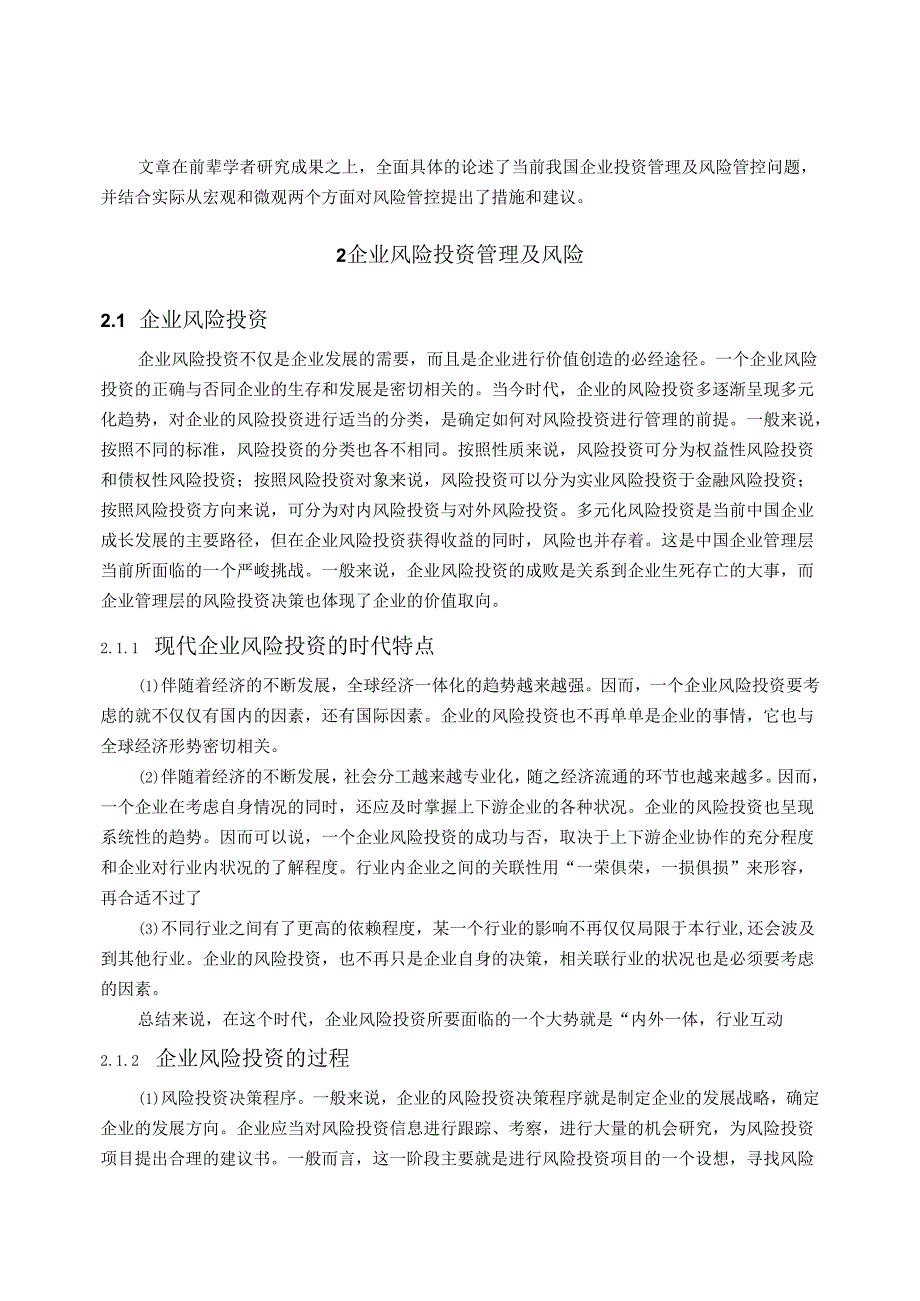 文章在前辈学者研究成果之上，全面具体的论述了当前我国企业投资管理及风险管控问题，并结合实际从宏观和微观两个方面对风险管控提出了措施和建议。

2企业风险投资管理及风险

2.1 企业风险投资

企业风险投资不仅是企业发展的需要，而且是企业进行价值创造的必经途径。一个企业风险投资的正确与否同企业的生存和发展是密切相关的。当今时代，企业的风险投资多逐渐呈现多元化趋势，对企业的风险投资进行适当的分类，是确定如何对风险投资进行管理的前提。一般来说，按照不同的标准，风险投资的分类也各不相同。按照性质来说，风险投资可分为权益性风险投资和债权性风险投资；按照风险投资对象来说，风险投资可以分为实业风险投资于金融风险投资；按照风险投资方向来说，可分为对内风险投资与对外风险投资。多元化风险投资是当前中国企业成长发展的主要路径，但在企业风险投资获得收益的同时，风险也并存着。这是中国企业管理层当前所面临的一个严峻挑战。一般来说，企业风险投资的成败是关系到企业生死存亡的大事，而企业管理层的风险投资决策也体现了企业的价值取向。

2.1.1 现代企业风险投资的时代特点

(1)伴随着经济的不断发展，全球经济一体化的趋势越来越强。因而，一个企业风险投资要考虑的就不仅仅有国内的因素，还有国际因素。企业的风险投资也不再单单是企业的事情，它也与全球经济形势密切相关。

(2)伴随着经济的不断发展，社会分工越来越专业化，随之经济流通的环节也越来越多。因而，一个企业在考虑自身情况的同时，还应及时掌握上下游企业的各种状况。企业的风险投资也呈现系统性的趋势。因而可以说，一个企业风险投资的成功与否，取决于上下游企业协作的充分程度和企业对行业内状况的了解程度。行业内企业之间的关联性用“一荣俱荣，一损俱损”来形容，再合适不过了

(3)不同行业之间有了更高的依赖程度，某一个行业的影响不再仅仅局限于本行业，还会波及到其他行业。企业的风险投资，也不再只是企业自身的决策，相关联行业的状况也是必须要考虑的因素。

总结来说，在这个时代，企业风险投资所要面临的一个大势就是“内外一体，行业互动

2.1.2 企业风险投资的过程

(1)风险投资决策程序。一般来说，企业的风险投资决策程序就是制定企业的发展战略，确定企业的发展方向。企业应当对风险投资信息进行跟踪、考察，进行大量的机会研究，为风险投资项目提出合理的建议书。一般而言，这一阶段主要就是进行风险投资项目的一个设想，寻找风险